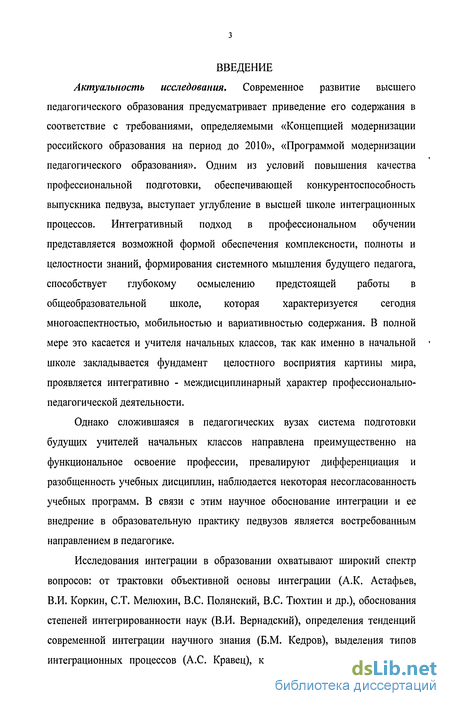 3

ВВЕДЕНИЕ

Актуальность исследования. Современное развитие высшего педагогического образования предусматривает приведение его содержания в соответствие с требованиями, определяемыми «Концепцией модернизации российского образования на период до 2010», «Программой модернизации педагогического образования». Одним из условий повышения качества профессиональной подготовки, обеспечивающей конкурентоспособность выпускника педвуза, выступает углубление в высшей школе интеграционных процессов. Интегративный подход в профессиональном обучении представляется возможной формой обеспечения комплексности, полноты и целостности знаний, формирования системного мышления будущего педагога, способствует глубокому осмыслению предстоящей работы в общеобразовательной школе, которая характеризуется сегодня многоаспектностью, мобильностью и вариативностью содержания. В полной мере это касается и учителя начальных классов, так как именно в начальной школе закладывается фундамент целостного восприятия картины мира, проявляется интегративно - междисциплинарный характер профессионально-педагогической деятельности.

Однако сложившаяся в педагогических вузах система подготовки будущих учителей начальных классов направлена преимущественно на функциональное освоение профессии, превалируют дифференциация и разобщенность учебных дисциплин, наблюдается некоторая несогласованность учебных программ. В связи с этим научное обоснование интеграции и ее внедрение в образовательную практику педвузов является востребованным направлением в педагогике.

Исследования интеграции в образовании охватывают широкий спектр вопросов: от трактовки объективной основы интеграции (А.К. Астафьев, В.И. Коркин, С.Т. Мелюхин, В.С. Полянский, В.С. Тюхтин и др.), обоснования степеней интегрированности наук (В.И. Вернадский), определения тенденций современной интеграции научного знания (Б.М. Кедров), выделения типов интеграционных процессов (А.С. Кравец), к

dsLib.net
библиотека диссертаций